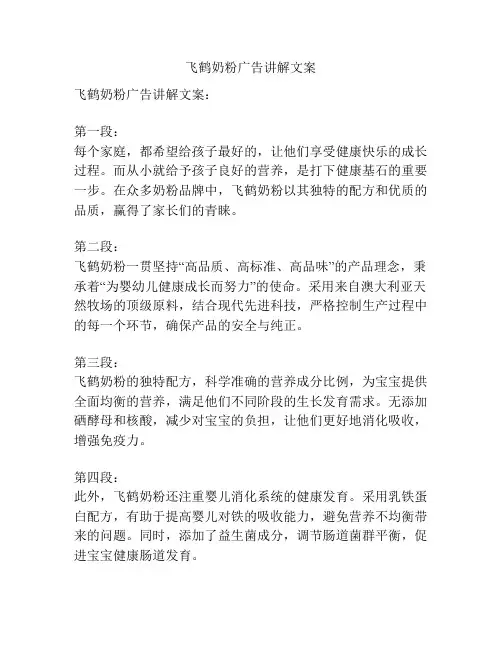 飞鹤奶粉广告讲解文案

飞鹤奶粉广告讲解文案：

第一段：
每个家庭，都希望给孩子最好的，让他们享受健康快乐的成长过程。而从小就给予孩子良好的营养，是打下健康基石的重要一步。在众多奶粉品牌中，飞鹤奶粉以其独特的配方和优质的品质，赢得了家长们的青睐。

第二段：
飞鹤奶粉一贯坚持“高品质、高标准、高品味”的产品理念，秉承着“为婴幼儿健康成长而努力”的使命。采用来自澳大利亚天然牧场的顶级原料，结合现代先进科技，严格控制生产过程中的每一个环节，确保产品的安全与纯正。

第三段：
飞鹤奶粉的独特配方，科学准确的营养成分比例，为宝宝提供全面均衡的营养，满足他们不同阶段的生长发育需求。无添加硒酵母和核酸，减少对宝宝的负担，让他们更好地消化吸收，增强免疫力。

第四段：
此外，飞鹤奶粉还注重婴儿消化系统的健康发育。采用乳铁蛋白配方，有助于提高婴儿对铁的吸收能力，避免营养不均衡带来的问题。同时，添加了益生菌成分，调节肠道菌群平衡，促进宝宝健康肠道发育。